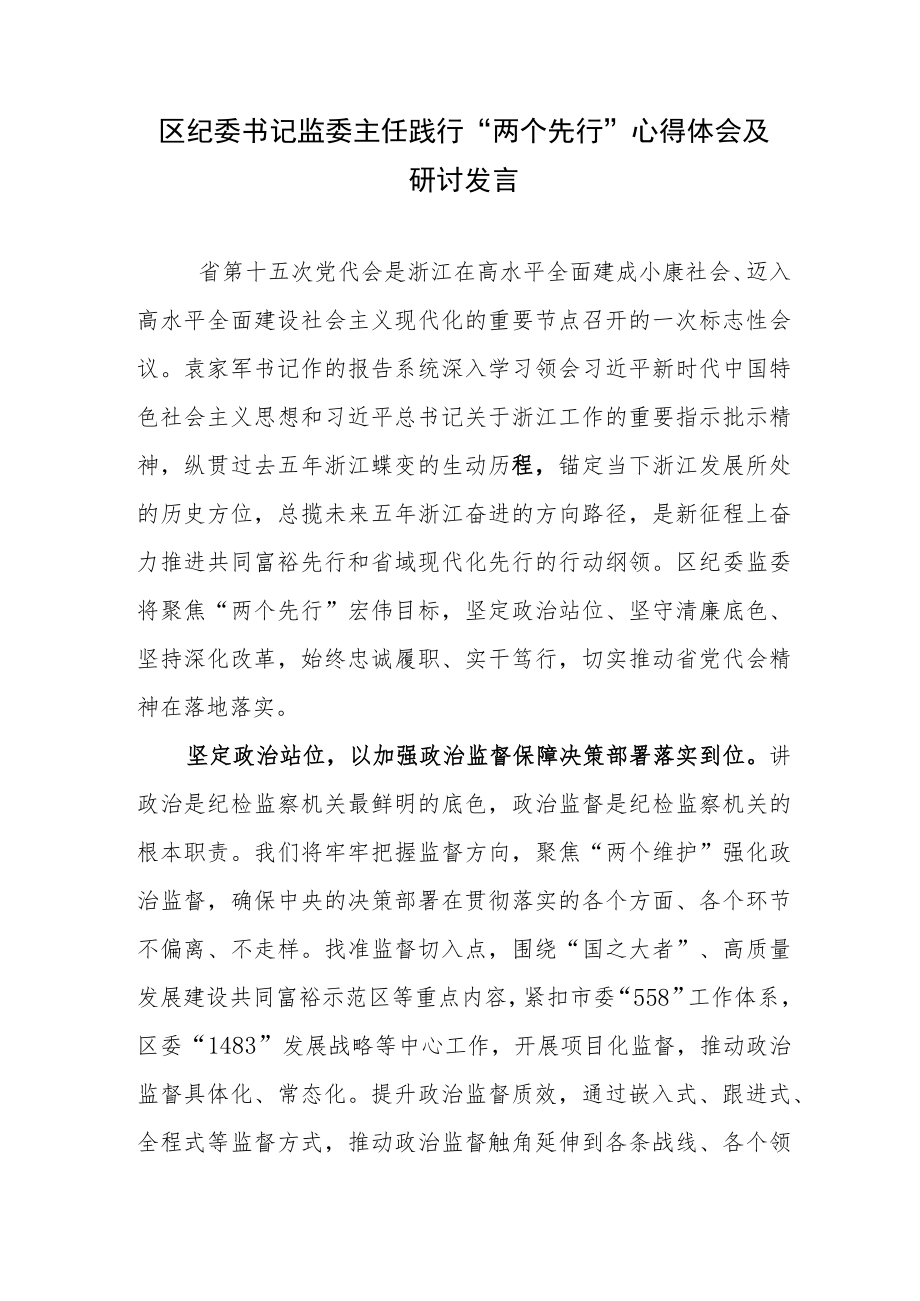 区纪委书记监委主任践行“两个先行”心得体会及研讨发言

省第十五次党代会是浙江在高水平全面建成小康社会、迈入高水平全面建设社会主义现代化的重要节点召开的一次标志性会议。袁家军书记作的报告系统深入学习领会习近平新时代中国特色社会主义思想和习近平总书记关于浙江工作的重要指示批示精神，纵贯过去五年浙江蝶变的生动历程，锚定当下浙江发展所处的历史方位，总揽未来五年浙江奋进的方向路径，是新征程上奋力推进共同富裕先行和省域现代化先行的行动纲领。区纪委监委将聚焦“两个先行”宏伟目标，坚定政治站位、坚守清廉底色、坚持深化改革，始终忠诚履职、实干笃行，切实推动省党代会精神在落地落实。

坚定政治站位，以加强政治监督保障决策部署落实到位。讲政治是纪检监察机关最鲜明的底色，政治监督是纪检监察机关的根本职责。我们将牢牢把握监督方向，聚焦“两个维护”强化政治监督，确保中央的决策部署在贯彻落实的各个方面、各个环节不偏离、不走样。找准监督切入点，围绕“国之大者”、高质量发展建设共同富裕示范区等重点内容，紧扣市委“558”工作体系，区委“1483”发展战略等中心工作，开展项目化监督，推动政治监督具体化、常态化。提升政治监督质效，通过嵌入式、跟进式、全程式等监督方式，推动政治监督触角延伸到各条战线、各个领